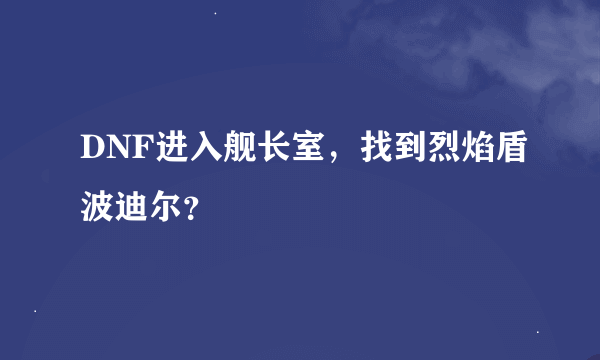 DNF进入舰长室，找到烈焰盾波迪尔?